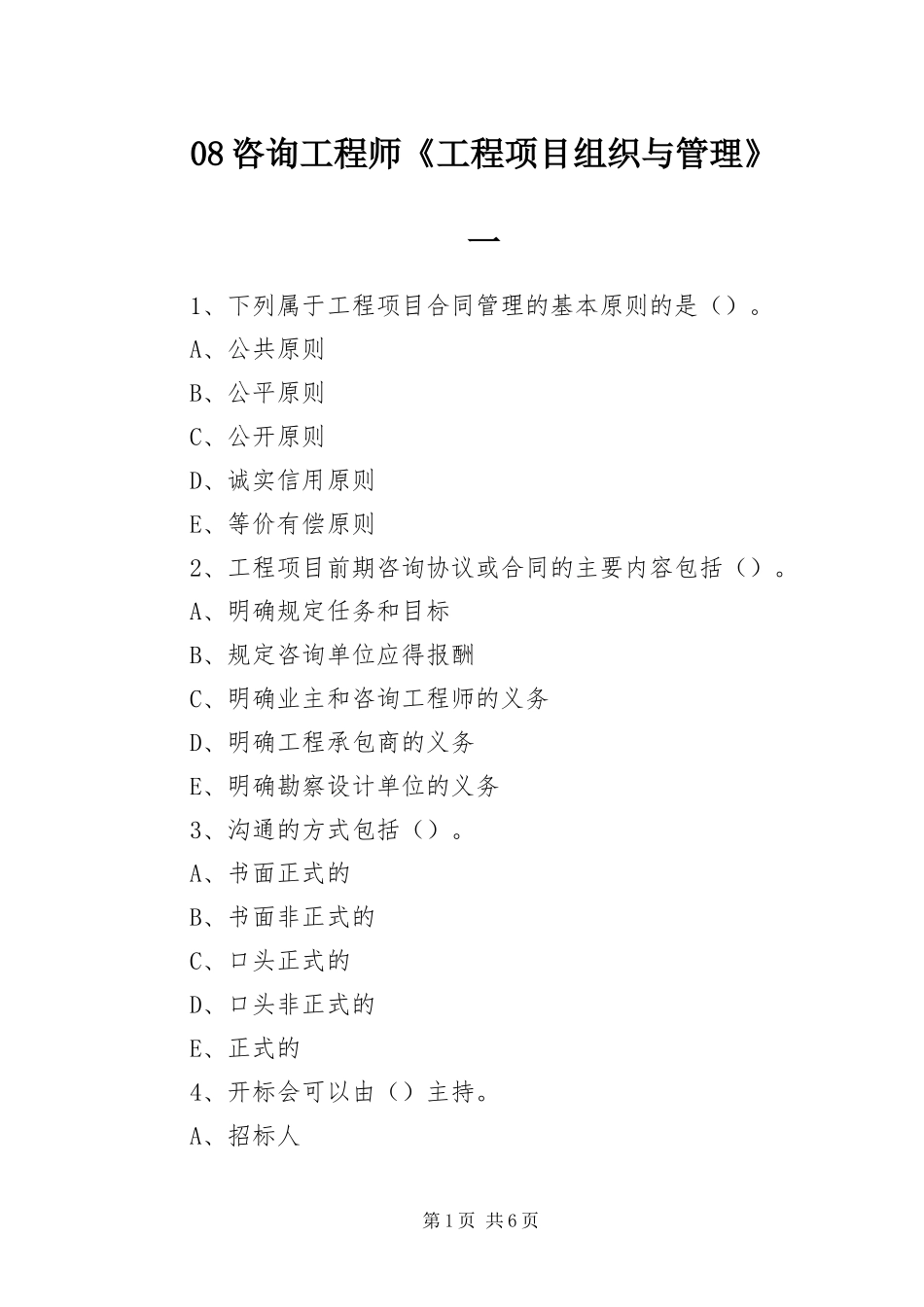 08咨询工程师《工程项目组织与管理》

一

1、下列属于工程项目合同管理的基本原则的是（）。

A、公共原则

B、公平原则

C、公开原则

D、诚实信用原则

E、等价有偿原则

2、工程项目前期咨询协议或合同的主要内容包括（）。

A、明确规定任务和目标

B、规定咨询单位应得报酬

C、明确业主和咨询工程师的义务

D、明确工程承包商的义务

E、明确勘察设计单位的义务

3、沟通的方式包括（）。

A、书面正式的

B、书面非正式的

C、口头正式的

D、口头非正式的

E、正式的

4、开标会可以由（）主持。

A、招标人

第1页 共6页